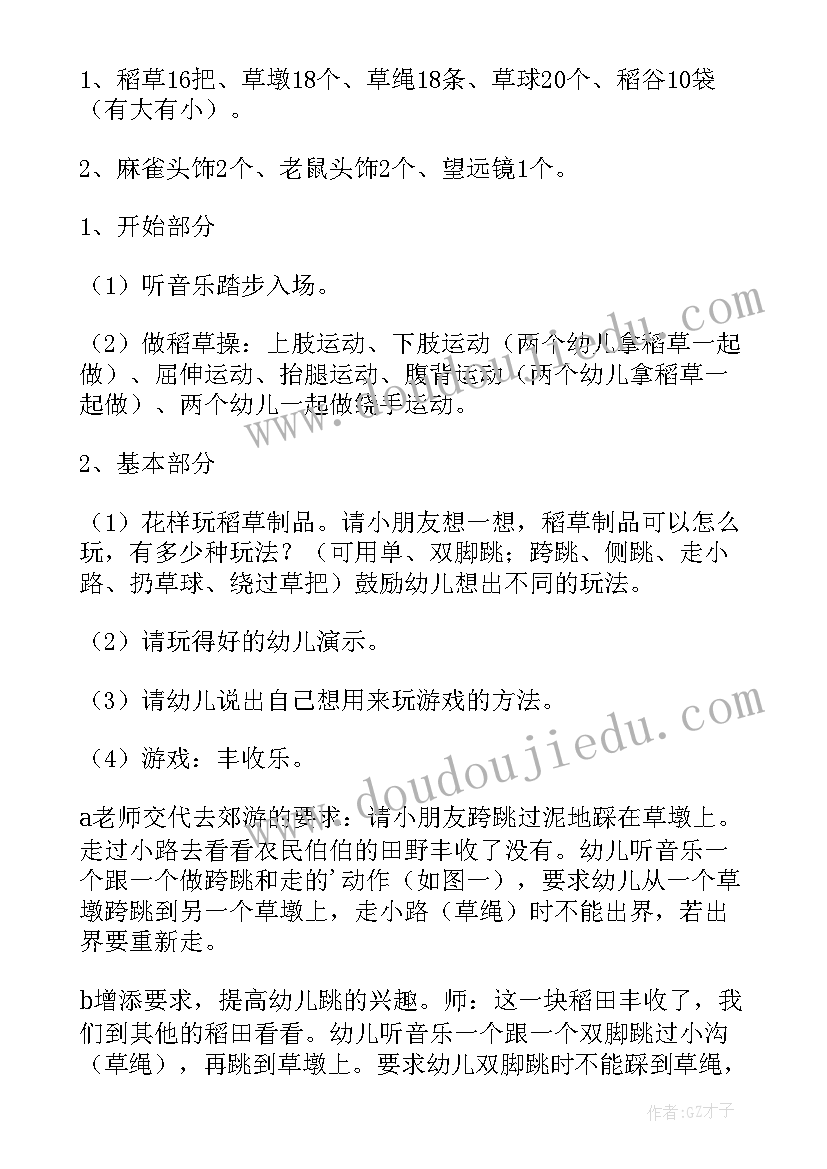 1、稻草16把、草墩18个、草绳18条、草球20个、稻谷10袋（有大有小）。

2、麻雀头饰2个、老鼠头饰2个、望远镜1个。

1、开始部分

（1）听音乐踏步入场。

（2）做稻草操：上肢运动、下肢运动（两个幼儿拿稻草一起做）、屈伸运动、抬腿运动、腹背运动（两个幼儿拿稻草一起做）、两个幼儿一起做绕手运动。

2、基本部分

（1）花样玩稻草制品。请小朋友想一想，稻草制品可以怎么玩，有多少种玩法？（可用单、双脚跳；跨跳、侧跳、走小路、扔草球、绕过草把）鼓励幼儿想出不同的玩法。

（2）请玩得好的幼儿演示。

（3）请幼儿说出自己想用来玩游戏的方法。

（4）游戏：丰收乐。

a老师交代去郊游的要求：请小朋友跨跳过泥地踩在草墩上。走过小路去看看农民伯伯的田野丰收了没有。幼儿听音乐一个跟一个做跨跳和走的’动作（如图一），要求幼儿从一个草墩跨跳到另一个草墩上，走小路（草绳）时不能出界，若出界要重新走。

b增添要求，提高幼儿跳的兴趣。师：这一块稻田丰收了，我们到其他的稻田看看。幼儿听音乐一个跟一个双脚跳过小沟（草绳），再跳到草墩上。要求幼儿双脚跳时不能踩到草绳，

www.doudoujiedu.com

作者:GZ才子